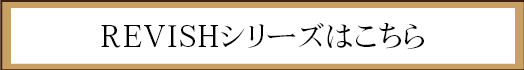 REVISHシリーズはこちら